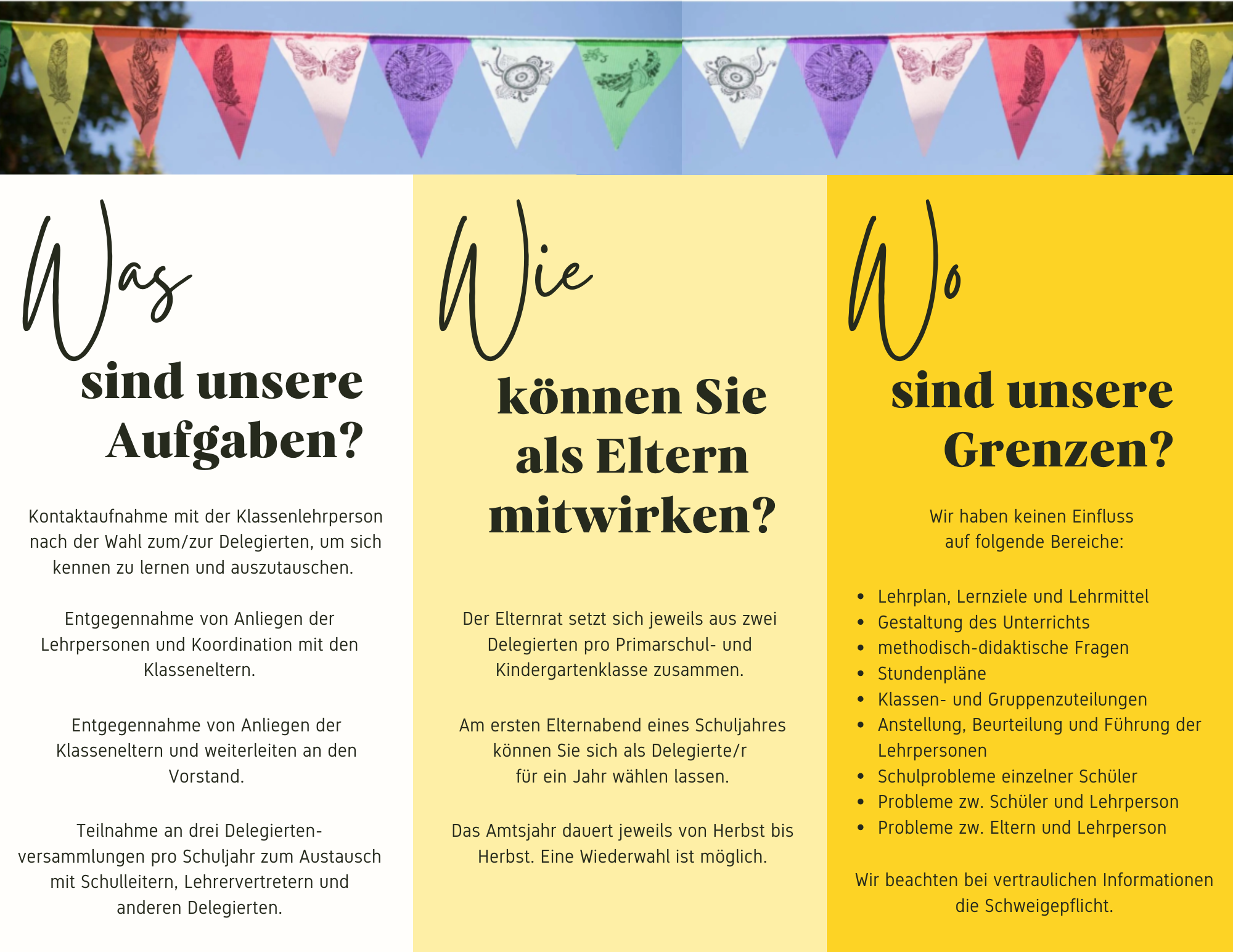 Was
sind unsere Aufgaben?

Kontaktaufnahme mit der Klassenlehrperson nach der Wahl zum/zur Delegierten, um sich kennen zu lernen und auszutauschen.

Entgegennahme von Anliegen der Lehrpersonen und Koordination mit den Klasseneltern.

Entgegennahme von Anliegen der Klasseneltern und weiterleiten an den Vorstand.

Teilnahme an drei Delegiertenversammlungen pro Schuljahr zum Austausch mit Schulleitern, Lehrervertretern und anderen Delegierten.

Wie
können Sie als Eltern mitwirken?

Der Elternrat setzt sich jeweils aus zwei Delegierten pro Primarschul- und Kindergartenklasse zusammen.

Am ersten Elternabend eines Schuljahres können Sie sich als Delegierte/r für ein Jahr wählen lassen.

Das Amtsjahr dauert jeweils von Herbst bis Herbst. Eine Wiederwahl ist möglich.

Wo
sind unsere Grenzen?

Wir haben keinen Einfluss auf folgende Bereiche:

• Lehrplan, Lernziele und Lehrmittel
• Gestaltung des Unterrichts
• methodisch-didaktische Fragen
• Stundenpläne
• Klassen- und Gruppenzuteilungen
• Anstellung, Beurteilung und Führung der Lehrpersonen
• Schulprobleme einzelner Schüler
• Probleme zw. Schüler und Lehrperson
• Probleme zw. Eltern und Lehrperson

Wir beachten bei vertraulichen Informationen die Schweigepflicht.